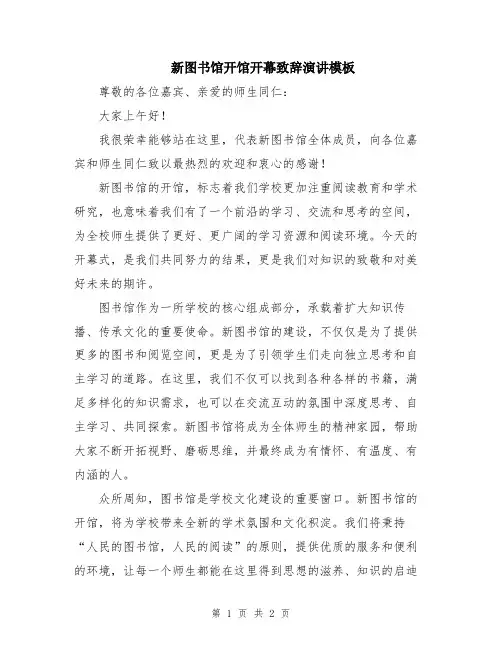 新图书馆开馆开幕致辞演讲模板

尊敬的各位嘉宾、亲爱的师生同仁：

大家上午好！

我很荣幸能够站在这里，代表新图书馆全体成员，向各位嘉宾和师生同仁致以最热烈的欢迎和衷心的感谢！

新图书馆的开馆，标志着我们学校更加注重阅读教育和学术研究，也意味着我们有了一个前沿的学习、交流和思考的空间，为全校师生提供了更好、更广阔的学习资源和阅读环境。今天的开幕式，是我们共同努力的结果，更是我们对知识的致敬和对美好未来的期许。

图书馆作为一所学校的核心组成部分，承载着扩大知识传播、传承文化的重要使命。新图书馆的建设，不仅仅是为了提供更多的图书和阅览空间，更是为了引领学生们走向独立思考和自主学习的道路。在这里，我们不仅可以找到各种各样的书籍，满足多样化的知识需求，也可以在交流互动的氛围中深度思考、自主学习、共同探索。新图书馆将成为全体师生的精神家园，帮助大家不断开拓视野、磨砺思维，并最终成为有情怀、有温度、有内涵的人。

众所周知，图书馆是学校文化建设的重要窗口。新图书馆的开馆，将为学校带来全新的学术氛围和文化积淀。我们将秉持“人民的图书馆，人民的阅读”的原则，提供优质的服务和便利的环境，让每一个师生都能在这里得到思想的滋养、知识的启迪

第 1 页 共 2 页